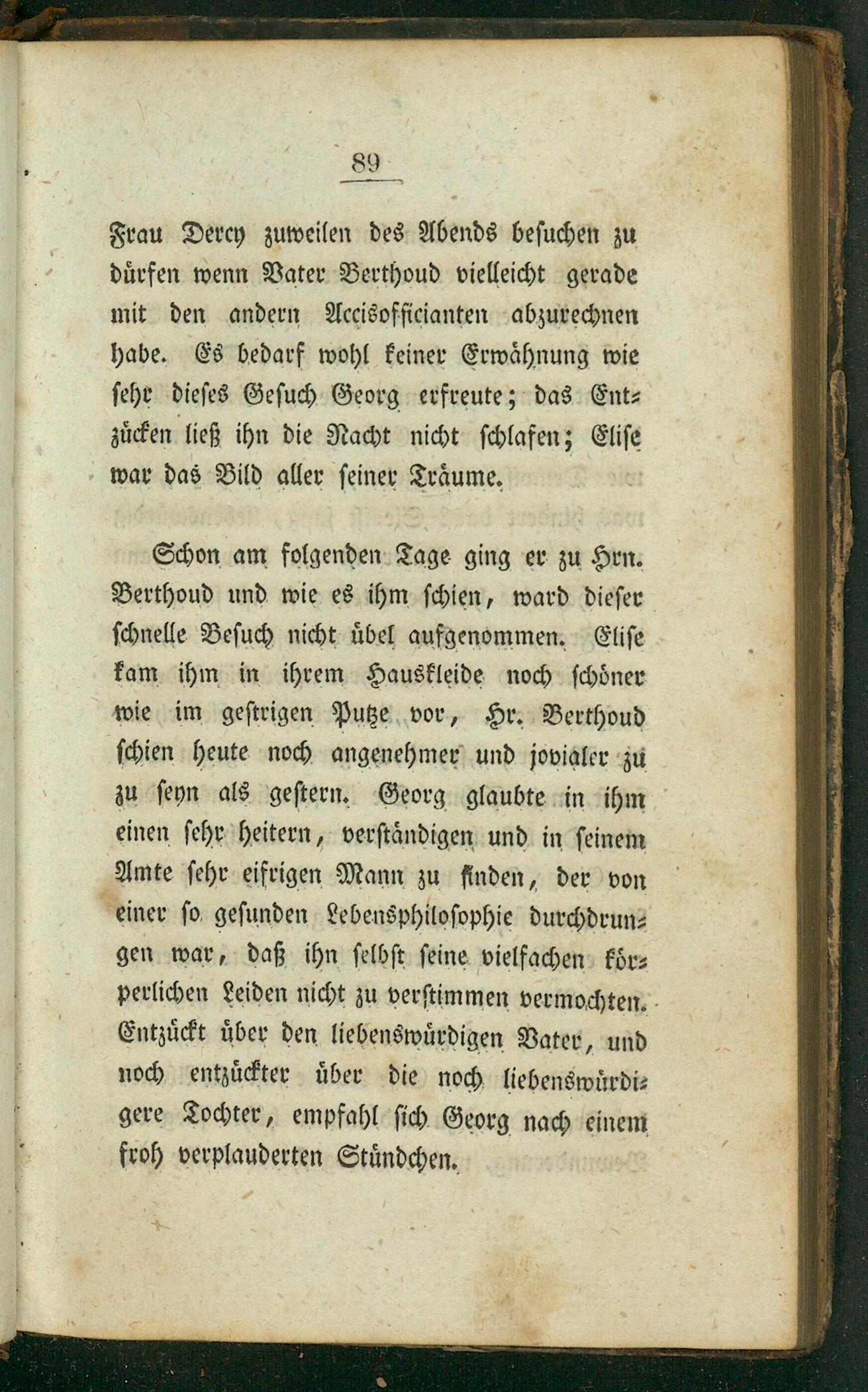 89

Frau Dercy zuweilen des Abends besuchen zu dürfen wenn Vater Berthoud vielleicht gerade mit den andern Accisofficianten abzurechnen habe. Es bedarf wohl keiner Erwähnung wie sehr dieses Gesuch Georg erfreute; das Entzücken ließ ihn die Nacht nicht schlafen; Elise war das Bild aller seiner Träume.

Schon am folgenden Tage ging er zu Hrn. Berthoud und wie es ihm schien, ward dieser schnelle Besuch nicht übel aufgenommen. Elise kam ihm in ihrem Hauskleide noch schöner wie im gestrigen Putze vor, Hr. Berthoud schien heute noch angenehmer und jovialer zu zu seyn als gestern. Georg glaubte in ihm einen sehr heitern, verständigen und in seinem Amte sehr eifrigen Mann zu finden, der von einer so gesunden Lebensphilosophie durchdrungen war, daß ihn selbst seine vielfachen körperlichen Leiden nicht zu verstimmen vermochten. Entzückt über den liebenswürdigen Vater, und noch entzückter über die noch liebenswürdigere Tochter, empfahl sich Georg nach einem froh verplauderten Stündchen.